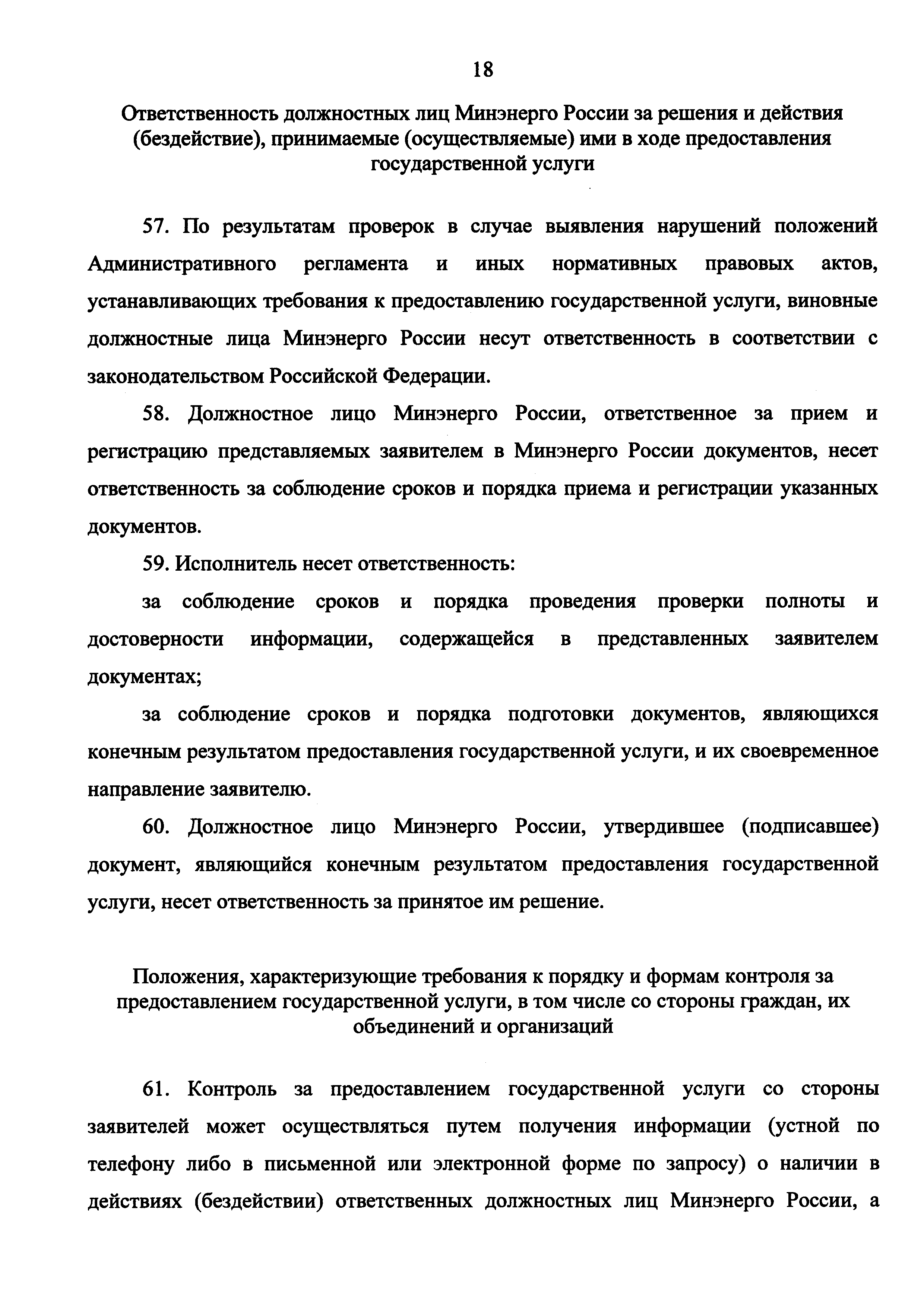 18

Ответственность должностных лиц Минэнерго России за решения и действия (бездействие), принимаемые (осуществляемые) ими в ходе предоставления государственной услуги

57. По результатам проверок в случае выявления нарушений положений Административного регламента и иных нормативных правовых актов, устанавливающих требования к предоставлению государственной услуги, виновные должностные лица Минэнерго России несут ответственность в соответствии с законодательством Российской Федерации.

58. Должностное лицо Минэнерго России, ответственное за прием и регистрацию представляемых заявителем в Минэнерго России документов, несет ответственность за соблюдение сроков и порядка приема и регистрации указанных документов.

59. Исполнитель несет ответственность:

за соблюдение сроков и порядка проведения проверки полноты и достоверности информации, содержащейся в представленных заявителем документах;

за соблюдение сроков и порядка подготовки документов, являющихся конечным результатом предоставления государственной услуги, и их своевременное направление заявителю.

60. Должностное лицо Минэнерго России, утвердившее (подписавшее) документ, являющийся конечным результатом предоставления государственной услуги, несет ответственность за принятое им решение.

Положения, характеризующие требования к порядку и формам контроля за предоставлением государственной услуги, в том числе со стороны граждан, их объединений и организаций

61. Контроль за предоставлением государственной услуги со стороны заявителей может осуществляться путем получения информации (устной по телефону либо в письменной или электронной форме по запросу) о наличии в действиях (бездействии) ответственных должностных лиц Минэнерго России, а